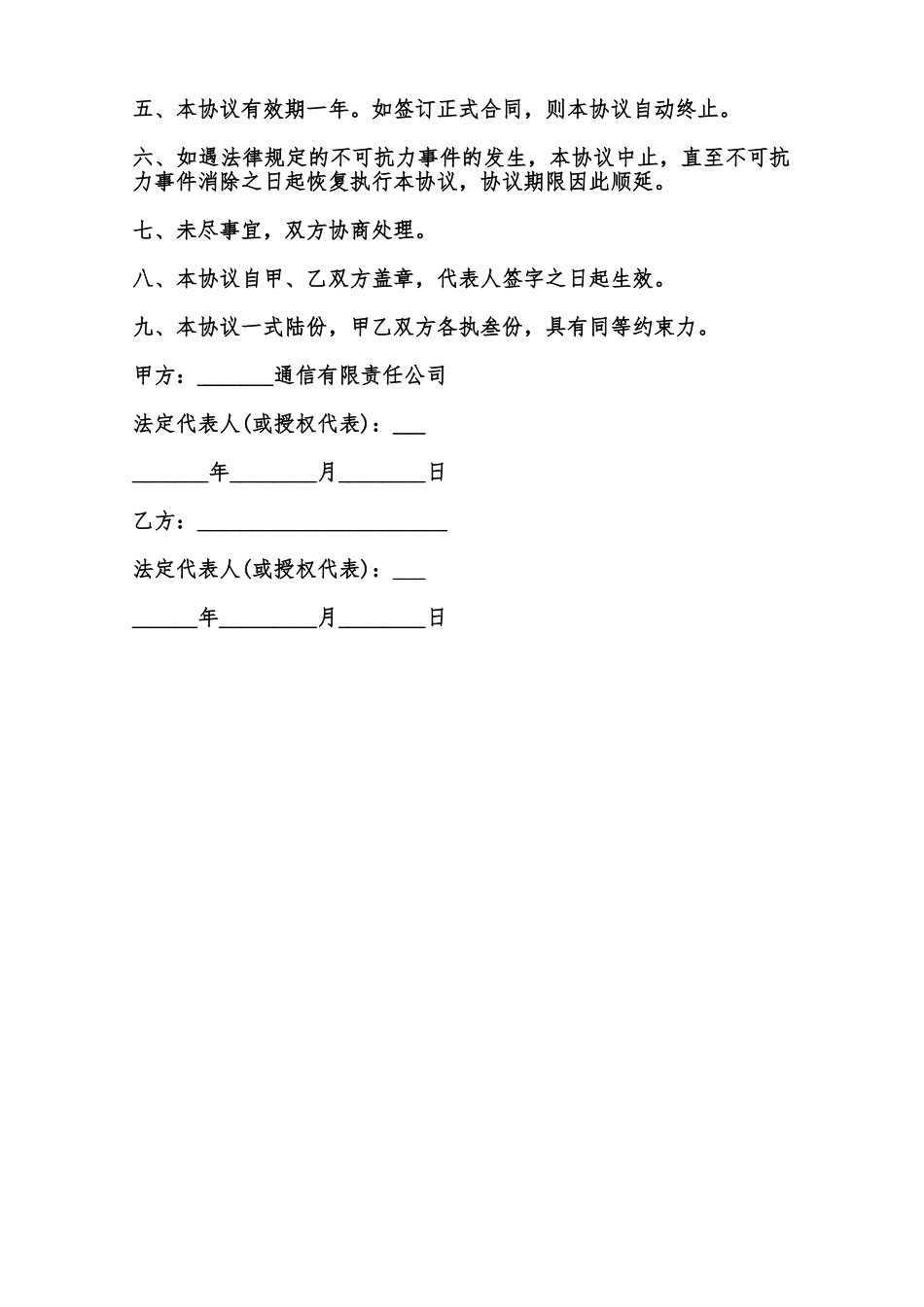 五、本协议有效期一年。如签订正式合同，则本协议自动终止。

六、如遇法律规定的不可抗力事件的发生，本协议中止，直至不可抗力事件消除之日起恢复执行本协议，协议期限因此顺延。

七、未尽事宜，双方协商处理。

八、本协议自甲、乙双方盖章，代表人签字之日起生效。

九、本协议一式陆份，甲乙双方各执叁份，具有同等约束力。

甲方：_______通信有限责任公司

法定代表人(或授权代表)：___

_______年________月________日

乙方：_______________________

法定代表人(或授权代表)：___

______年_________月________日